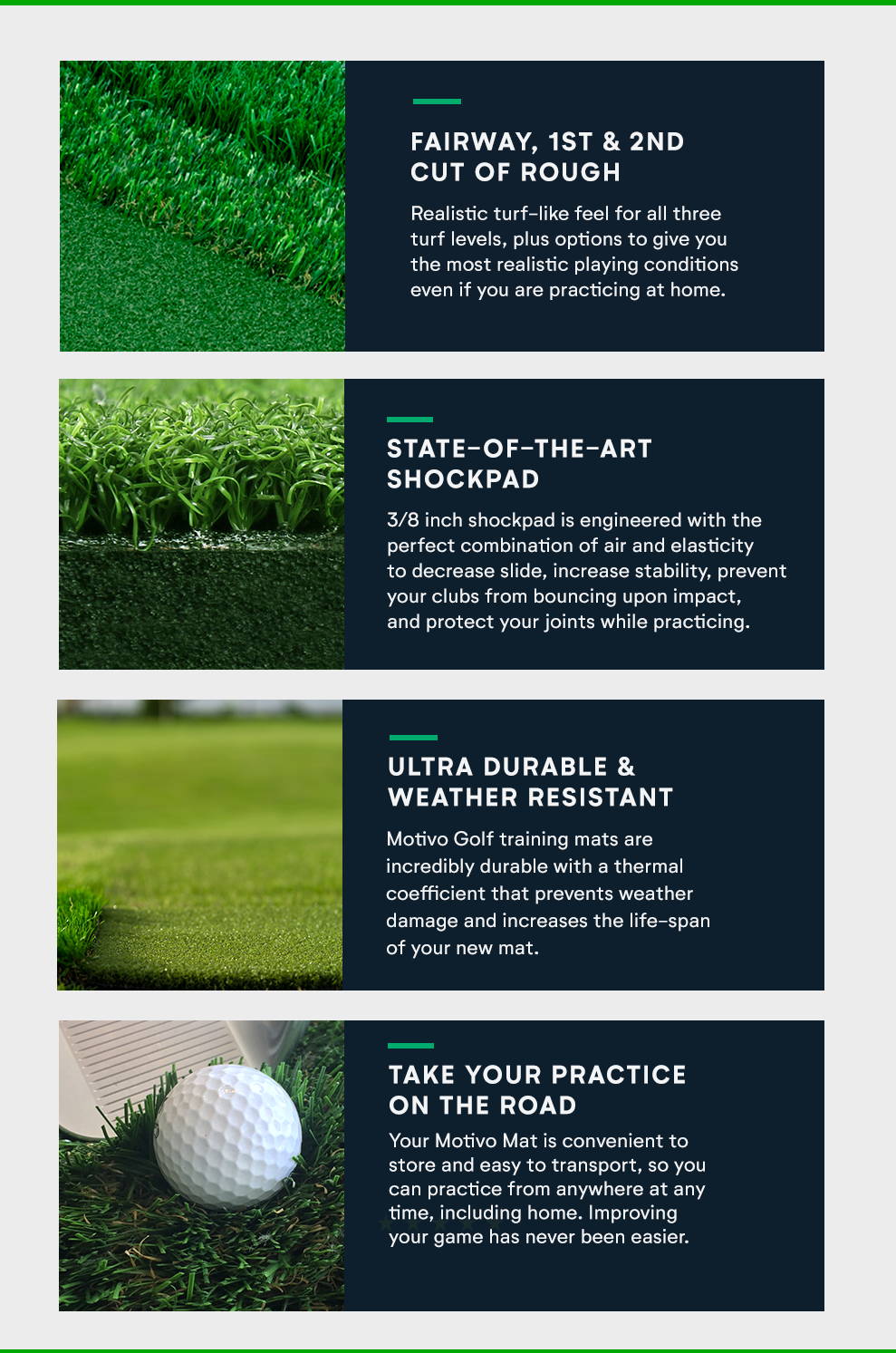 FAIRWAY, 1ST & 2ND CUT OF ROUGH

Realistic turf-like feel for all three turf levels, plus options to give you the most realistic playing conditions even if you are practicing at home.

STATE-OF-THE-ART SHOCKPAD

3/8 inch shockpad is engineered with the perfect combination of air and elasticity to decrease slide, increase stability, prevent your clubs from bouncing upon impact, and protect your joints while practicing.

ULTRA DURABLE & WEATHER RESISTANT

Motivo Golf training mats are incredibly durable with a thermal coefficient that prevents weather damage and increases the life-span of your new mat.

TAKE YOUR PRACTICE ON THE ROAD

Your Motivo Mat is convenient to store and easy to transport, so you can practice from anywhere at any time, including home. Improving your game has never been easier.